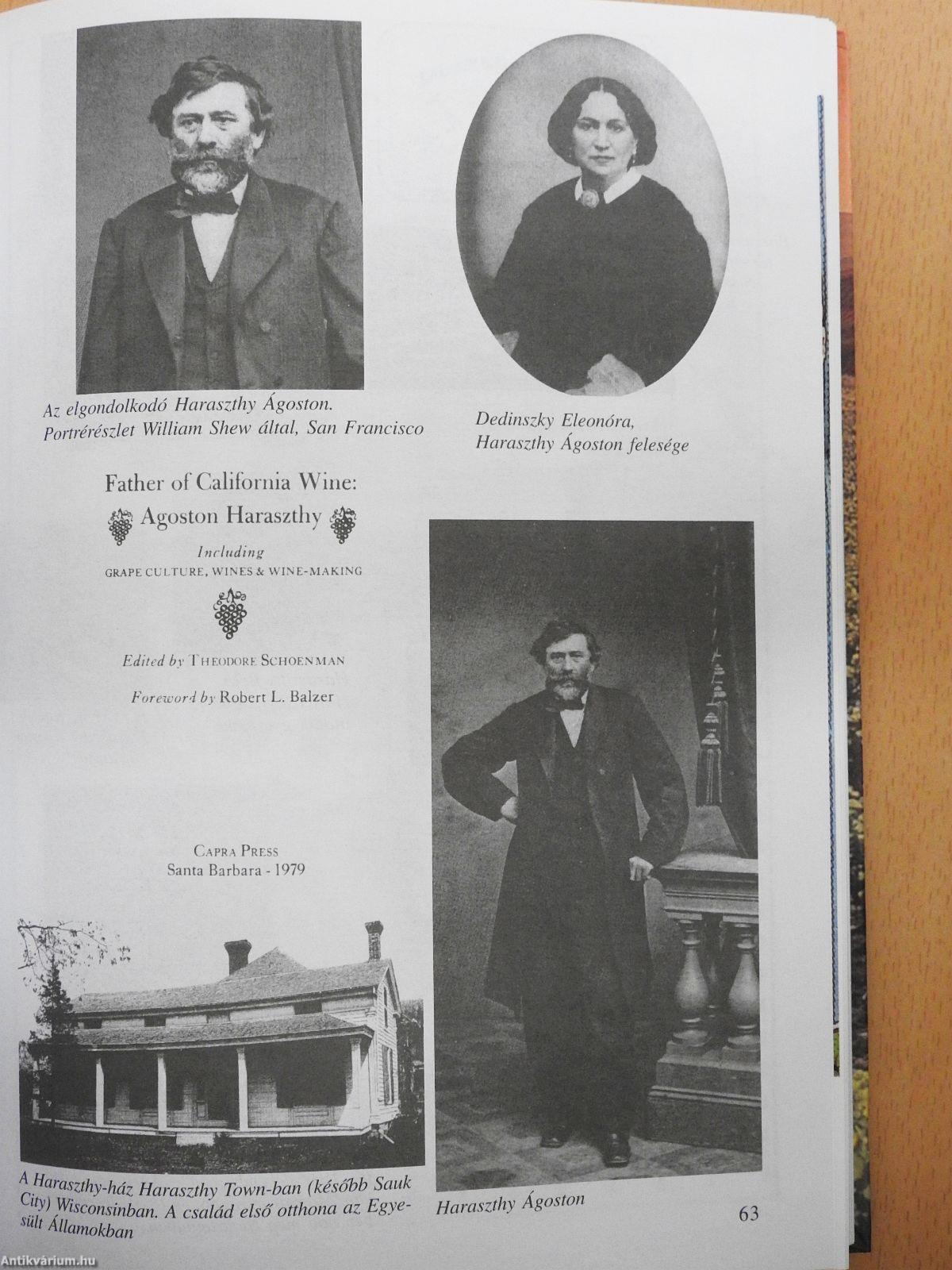 Az elgondolkodó Haraszthy Ágoston. Portrérészlet William Shew által, San Francisco

Dedinszky Eleonóra, Haraszthy Ágoston felesége

Father of California Wine:
Agoston Haraszthy

Including
GRAPE CULTURE, WINES & WINE-MAKING

Edited by THEODORE SCHOENMAN

Foreword by Robert L. Balzer

CAPRA PRESS
Santa Barbara - 1979

A Haraszthy-ház Haraszthy Town-ban (később Sauk City) Wisconsinban. A család első otthona az Egyesült Államokban

Haraszthy Ágoston

63

Antikvárium.hu